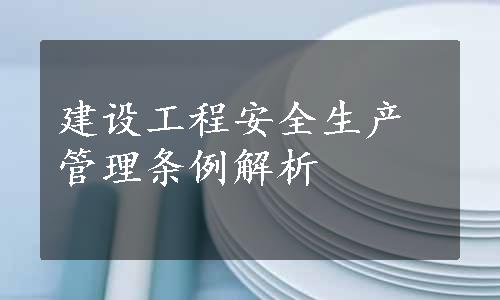 建设工程安全生产管理条例解析